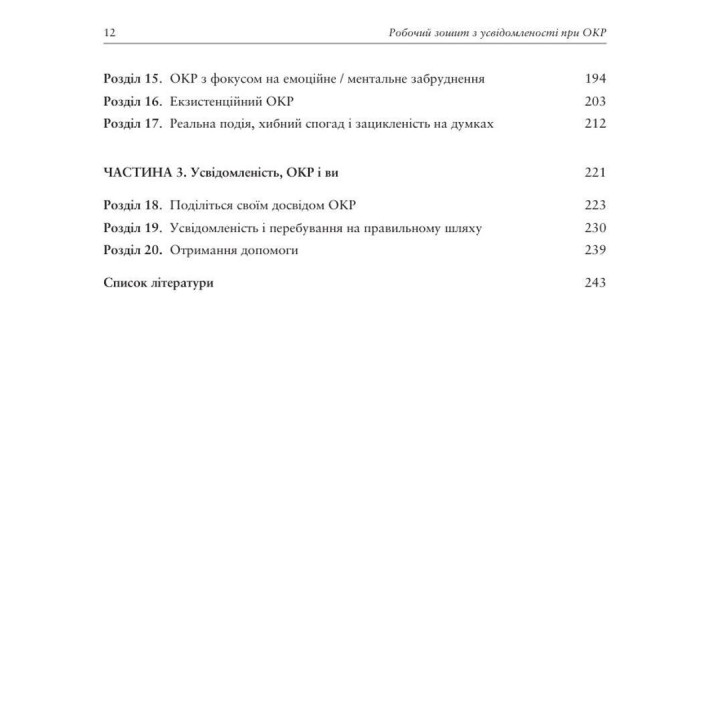 12 Робочий зошит з усвідомленості при ОКР

Розділ 15. ОКР з фокусом на емоційне / ментальне забруднення 194
Розділ 16. Екзистенційний ОКР 203
Розділ 17. Реальна подія, хибний спогад і зацикленість на думках 212

ЧАСТИНА 3. Усвідомленість, ОКР і ви 221

Розділ 18. Поділіться своїм досвідом ОКР 223
Розділ 19. Усвідомленість і перебування на правильному шляху 230
Розділ 20. Отримання допомоги 239

Список літератури 243